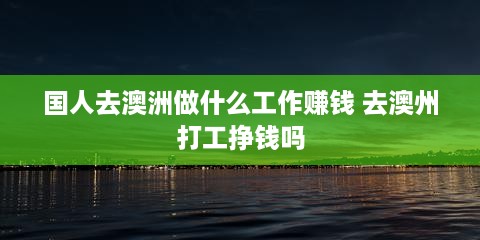 国人去澳洲做什么工作赚钱 去澳州打工挣钱吗